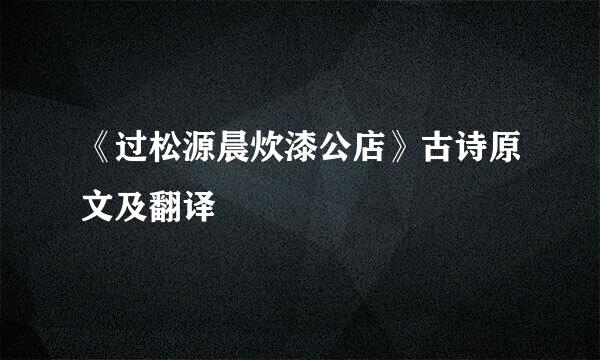 《过松源晨炊漆公店》古诗原文及翻译